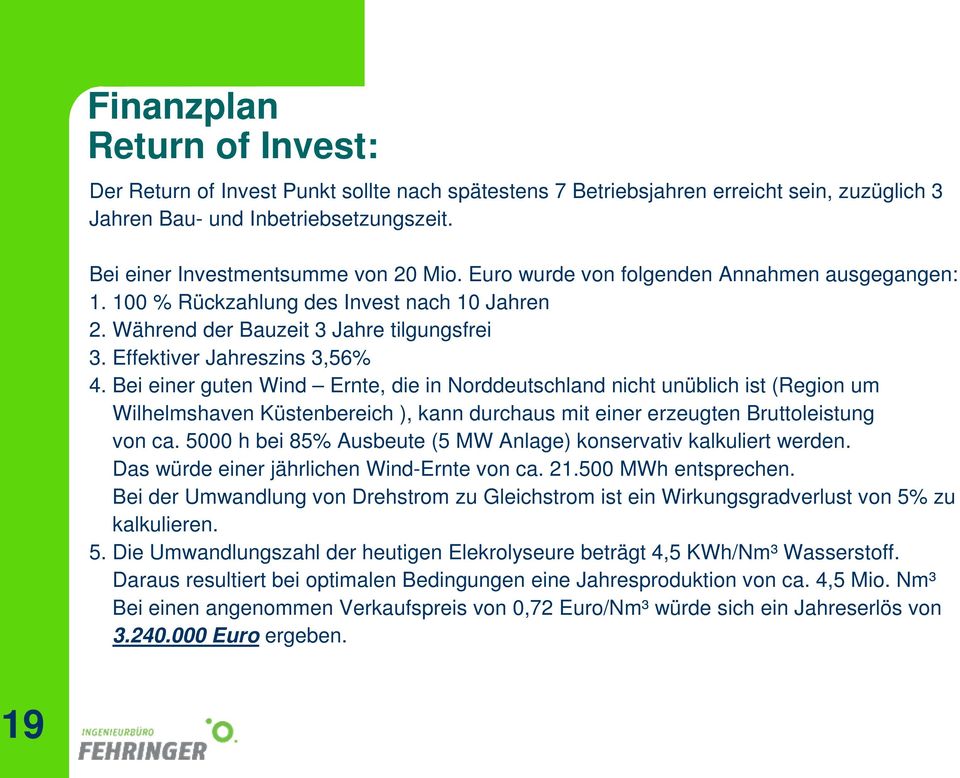 Finanzplan
Return of Invest:

Der Return of Invest Punkt sollte nach spätestens 7 Betriebsjahren erreicht sein, zuzüglich 3 Jahren Bau- und Inbetriebsetzungszeit.

Bei einer Investmentsumme von 20 Mio. Euro wurde von folgenden Annahmen ausgegangen:
1. 100 % Rückzahlung des Invest nach 10 Jahren
2. Während der Bauzeit 3 Jahre tilgungsfrei
3. Effektiver Jahreszins 3,56%
4. Bei einer guten Wind – Ernte, die in Norddeutschland nicht unüblich ist (Region um Wilhelmshaven Küstenbereich ), kann durchaus mit einer erzeugten Bruttoleistung von ca. 5000 h bei 85% Ausbeute (5 MW Anlage) konservativ kalkuliert werden. Das würde einer jährlichen Wind-Ernte von ca. 21.500 MWh entsprechen. Bei der Umwandlung von Drehstrom zu Gleichstrom ist ein Wirkungsgradverlust von 5% zu kalkulieren.
5. Die Umwandlungszahl der heutigen Elekrolyseure beträgt 4,5 KWh/Nm³ Wasserstoff. Daraus resultiert bei optimalen Bedingungen eine Jahresproduktion von ca. 4,5 Mio. Nm³ Bei einen angenommen Verkaufspreis von 0,72 Euro/Nm³ würde sich ein Jahreserlös von 3.240.000 Euro ergeben.

19

INGENIEURBÜRO
FEHRINGER